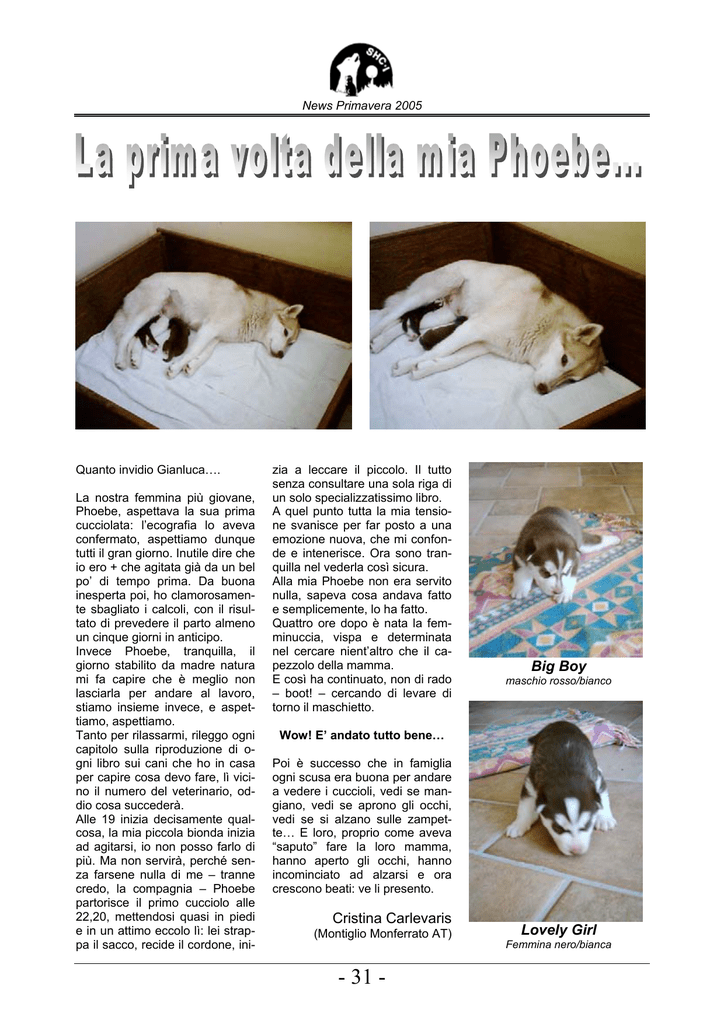 SHC-I

News Primavera 2005

La prima volta della mia Phoebe...

Quanto invidio Gianluca….

La nostra femmina più giovane, Phoebe, aspettava la sua prima cucciolata: l'ecografia lo aveva confermato, aspettiamo dunque tutti il gran giorno. Inutile dire che io ero + che agitata già da un bel po' di tempo prima. Da buona inesperta poi, ho clamorosamente sbagliato i calcoli, con il risultato di prevedere il parto almeno un cinque giorni in anticipo.
Invece Phoebe, tranquilla, il giorno stabilito da madre natura mi fa capire che è meglio non lasciarla per andare al lavoro, stiamo insieme invece, e aspettiamo, aspettiamo.
Tanto per rilassarmi, rileggo ogni capitolo sulla riproduzione di ogni libro sui cani che ho in casa per capire cosa devo fare, lì vicino il numero del veterinario, oddio cosa succederà.
Alle 19 inizia decisamente qualcosa, la mia piccola bionda inizia ad agitarsi, io non posso farlo di più. Ma non servirà, perché senza farsene nulla di me – tranne credo, la compagnia – Phoebe partorisce il primo cucciolo alle 22,20, mettendosi quasi in piedi e in un attimo eccolo lì: lei strappa il sacco, recide il cordone, inizia a leccare il piccolo. Il tutto senza consultare una sola riga di un solo specializzatissimo libro.
A quel punto tutta la mia tensione svanisce per far posto a una emozione nuova, che mi confonde e intenerisce. Ora sono tranquilla nel vederla così sicura.
Alla mia Phoebe non era servito nulla, sapeva cosa andava fatto e semplicemente, lo ha fatto.
Quattro ore dopo è nata la femminuccia, vispa e determinata nel cercare nient'altro che il capezzolo della mamma.
E così ha continuato, non di rado – boot! – cercando di levare di torno il maschietto.

Wow! E' andato tutto bene…

Poi è successo che in famiglia ogni scusa era buona per andare a vedere i cuccioli, vedi se mangiano, vedi se aprono gli occhi, vedi se si alzano sulle zampette… E loro, proprio come aveva "saputo" fare la loro mamma, hanno aperto gli occhi, hanno incominciato ad alzarsi e ora crescono beati: ve li presento.

Cristina Carlevaris
(Montiglio Monferrato AT)

Big Boy
maschio rosso/bianco

Lovely Girl
Femmina nero/bianca

- 31 -